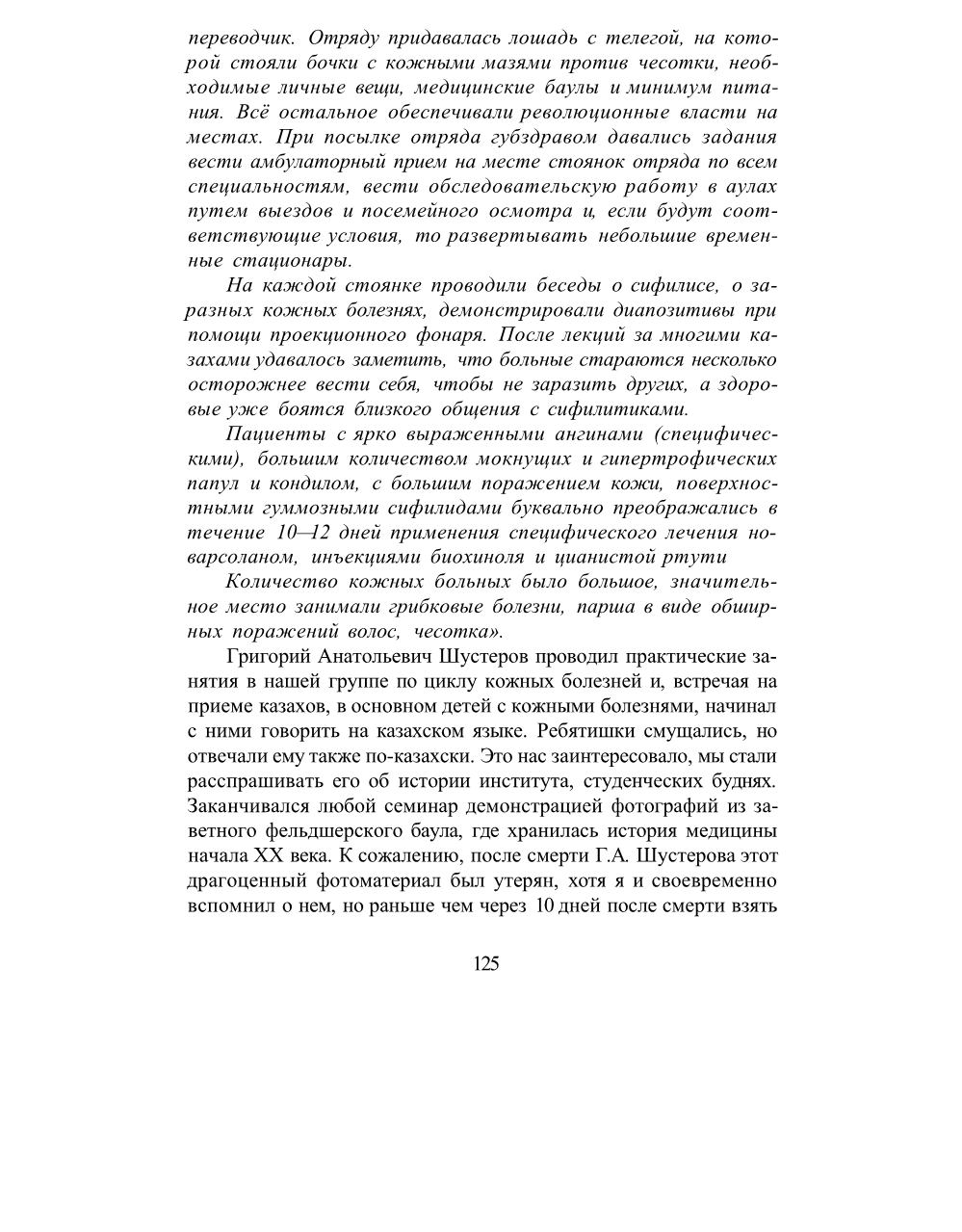 переводчик. Отряду придавалась лошадь с телегой, на которой стояли бочки с кожными мазями против чесотки, необходимые личные вещи, медицинские баулы и минимум питания. Всё остальное обеспечивали революционные власти на местах. При посылке отряда губздравом давались задания вести амбулаторный прием на месте стоянок отряда по всем специальностям, вести обследовательскую работу в аулах путем выездов и посемейного осмотра и, если будут соответствующие условия, то развертывать небольшие временные стационары.

На каждой стоянке проводили беседы о сифилисе, о заразных кожных болезнях, демонстрировали диапозитивы при помощи проекционного фонаря. После лекций за многими казахами удавалось заметить, что больные стараются несколько осторожнее вести себя, чтобы не заразить других, а здоровые уже боятся близкого общения с сифилитиками.

Пациенты с ярко выраженными ангинами (специфическими), большим количеством мокнущих и гипертрофических папул и кондилом, с большим поражением кожи, поверхностными гуммозными сифилидами буквально преображались в течение 10—12 дней применения специфического лечения новарсоланом, инъекциями биохиноля и цианистой ртути

Количество кожных больных было большое, значительное место занимали грибковые болезни, парша в виде обширных поражений волос, чесотка».

Григорий Анатольевич Шустеров проводил практические занятия в нашей группе по циклу кожных болезней и, встречая на приеме казахов, в основном детей с кожными болезнями, начинал с ними говорить на казахском языке. Ребятишки смущались, но отвечали ему также по-казахски. Это нас заинтересовало, мы стали расспрашивать его об истории института, студенческих буднях. Заканчивался любой семинар демонстрацией фотографий из заветного фельдшерского баула, где хранилась история медицины начала XX века. К сожалению, после смерти Г.А. Шустерова этот драгоценный фотоматериал был утерян, хотя я и своевременно вспомнил о нем, но раньше чем через 10 дней после смерти взять

125